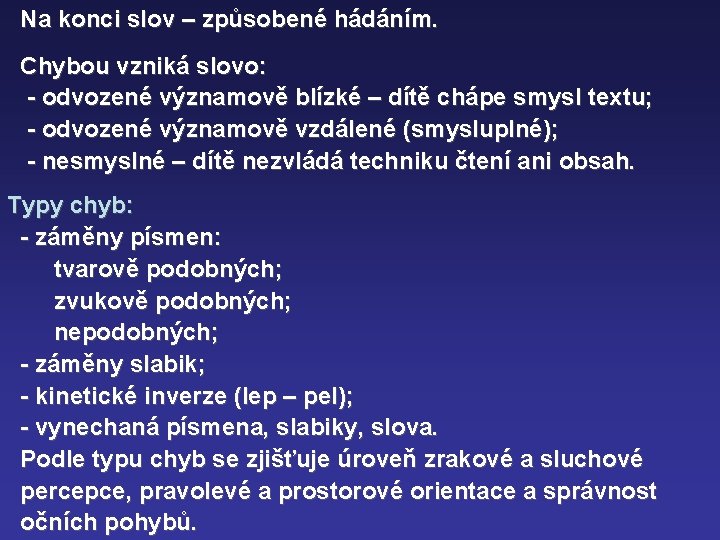 Na konci slov – způsobené hádáním.

Chybou vzniká slovo:
- odvozené významově blízké – dítě chápe smysl textu;
- odvozené významově vzdálené (smysluplné);
- nesmyslné – dítě nezvládá techniku čtení ani obsah.

Typy chyb:
- záměny písmen:
tvarově podobných;
zvukově podobných;
nepodobných;
- záměny slabik;
- kinetické inverze (lep – pel);
- vynechaná písmena, slabiky, slova.
Podle typu chyb se zjišťuje úroveň zrakové a sluchové percepce, pravolevé a prostorové orientace a správnost očních pohybů.